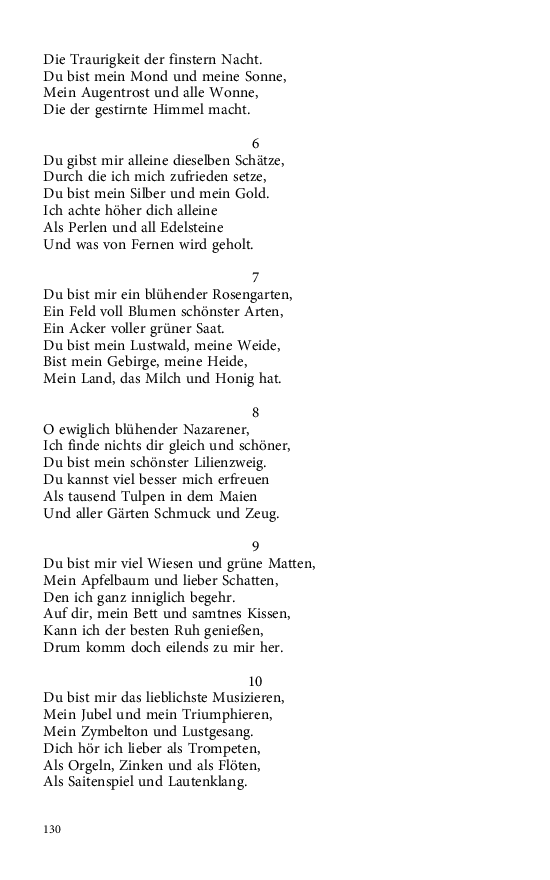 Die Traurigkeit der finstern Nacht.
Du bist mein Mond und meine Sonne,
Mein Augentrost und alle Wonne,
Die der gestirnte Himmel macht.

6

Du gibst mir alleine dieselben Schätze,
Durch die ich mich zufrieden setze,
Du bist mein Silber und mein Gold.
Ich achte höher dich alleine
Als Perlen und all Edelsteine
Und was von Fernen wird geholt.

7

Du bist mir ein blühender Rosengarten,
Ein Feld voll Blumen schönster Arten,
Ein Acker voller grüner Saat.
Du bist mein Lustwald, meine Weide,
Bist mein Gebirge, meine Heide,
Mein Land, das Milch und Honig hat.

8

O ewiglich blühender Nazarener,
Ich finde nichts dir gleich und schöner,
Du bist mein schönster Lilienzweig.
Du kannst viel besser mich erfreuen
Als tausend Tulpen in dem Maien
Und aller Gärten Schmuck und Zeug.

9

Du bist mir viel Wiesen und grüne Matten,
Mein Apfelbaum und lieber Schatten,
Den ich ganz inniglich begehr.
Auf dir, mein Bett und samtnes Kissen,
Kann ich der besten Ruh genießen,
Drum komm doch eilends zu mir her.

10

Du bist mir das lieblichste Musizieren,
Mein Jubel und mein Triumphieren,
Mein Zymbelton und Lustgesang.
Dich hör ich lieber als Trompeten,
Als Orgeln, Zinken und als Flöten,
Als Saitenspiel und Lautenklang.

130